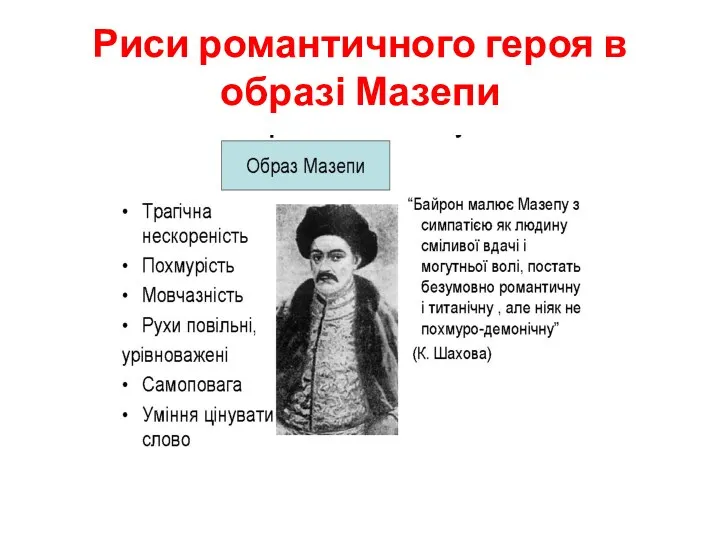 Риси романтичного героя в образі Мазепи

Образ Мазепи

• Трагічна нескореність
• Похмурість
• Мовчазність
• Рухи повільні, урівноважені
• Самоповага
• Уміння цінувати слово

“Байрон малює Мазепу з симпатією як людину сміливої вдачі і могутньої волі, постать безумовно романтичну і титанічну , але ніяк не похмуро-демонічну”
(К. Шахова)